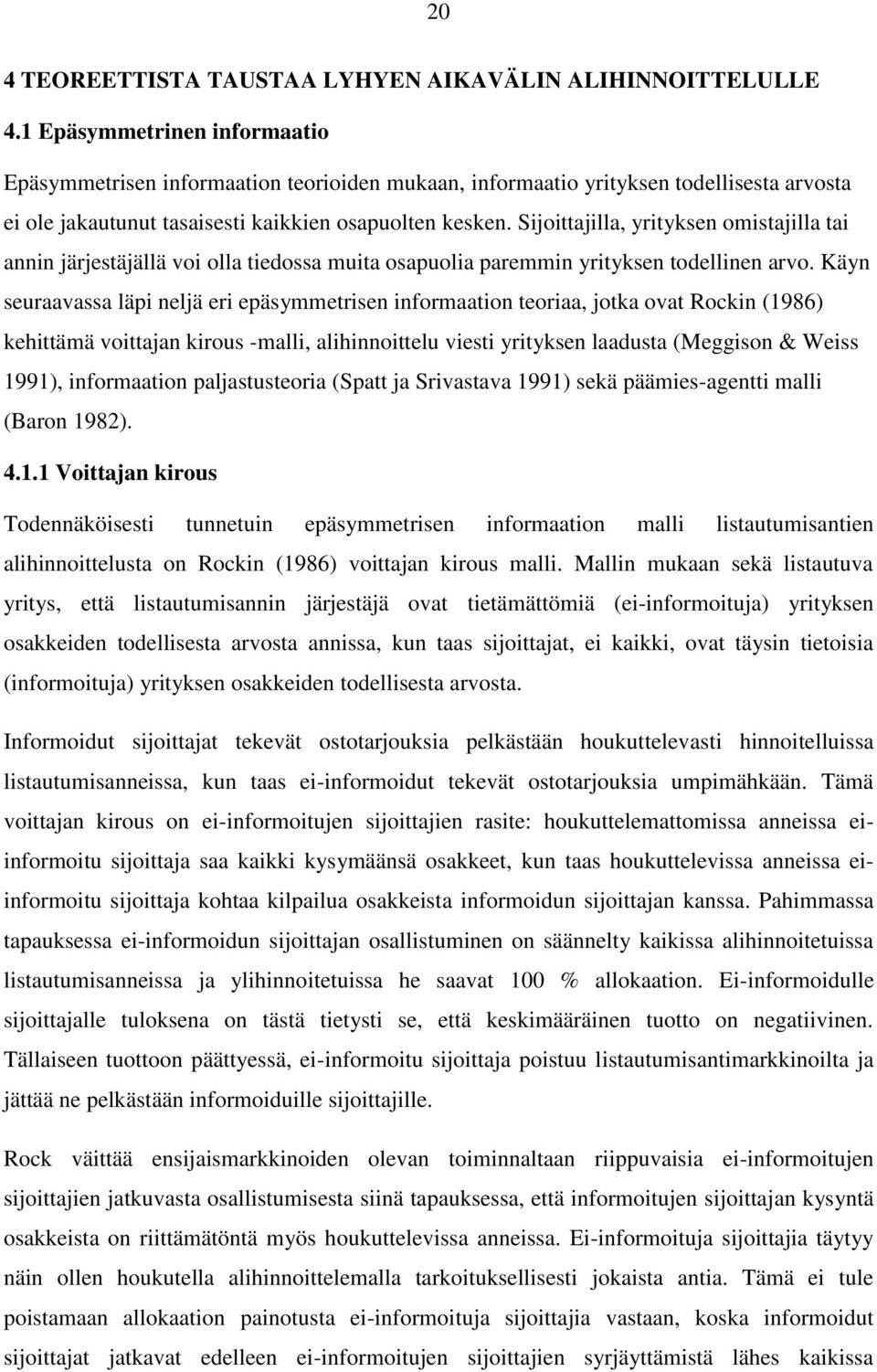 20

4 TEOREETTISTA TAUSTAA LYHYEN AIKAVÄLIN ALIHINNOITTELULLE

4.1 Epäsymmetrinen informaatio

Epäsymmetrisen informaation teorioiden mukaan, informaatio yrityksen todellisesta arvosta ei ole jakautunut tasaisesti kaikkien osapuolten kesken. Sijoittajilla, yrityksen omistajilla tai annin järjestäjällä voi olla tiedossa muita osapuolia paremmin yrityksen todellinen arvo. Käyn seuraavassa läpi neljä eri epäsymmetrisen informaation teoriaa, jotka ovat Rockin (1986) kehittämä voittajan kirous -malli, alihinnoittelu viesti yrityksen laadusta (Meggison & Weiss 1991), informaation paljastusteoria (Spatt ja Srivastava 1991) sekä päämies-agentti malli (Baron 1982).

4.1.1 Voittajan kirous

Todennäköisesti tunnetuin epäsymmetrisen informaation malli listautumisantien alihinnoittelusta on Rockin (1986) voittajan kirous malli. Mallin mukaan sekä listautuva yritys, että listautumisannin järjestäjä ovat tietämättömiä (ei-informoituja) yrityksen osakkeiden todellisesta arvosta annissa, kun taas sijoittajat, ei kaikki, ovat täysin tietoisia (informoituja) yrityksen osakkeiden todellisesta arvosta.

Informoidut sijoittajat tekevät ostotarjouksia pelkästään houkuttelevasti hinnoitelluissa listautumisanneissa, kun taas ei-informoidut tekevät ostotarjouksia umpimähkään. Tämä voittajan kirous on ei-informoitujen sijoittajien rasite: houkuttelemattomissa anneissa ei-informoitu sijoittaja saa kaikki kysymäänsä osakkeet, kun taas houkuttelevissa anneissa ei-informoitu sijoittaja kohtaa kilpailua osakkeista informoidun sijoittajan kanssa. Pahimmassa tapauksessa ei-informoidun sijoittajan osallistuminen on säännelty kaikissa alihinnoitetuissa listautumisanneissa ja ylihinnoitetuissa he saavat 100 % allokaation. Ei-informoidulle sijoittajalle tuloksena on tästä tietysti se, että keskimääräinen tuotto on negatiivinen. Tällaiseen tuottoon päättyessä, ei-informoitu sijoittaja poistuu listautumisantimarkkinoilta ja jättää ne pelkästään informoiduille sijoittajille.

Rock väittää ensijaismarkkinoiden olevan toiminnaltaan riippuvaisia ei-informoitujen sijoittajien jatkuvasta osallistumisesta siinä tapauksessa, että informoitujen sijoittajan kysyntä osakkeista on riittämätöntä myös houkuttelevissa anneissa. Ei-informoituja sijoittajia täytyy näin ollen houkutella alihinnoittelemalla tarkoituksellisesti jokaista antia. Tämä ei tule poistamaan allokaation painotusta ei-informoituja sijoittajia vastaan, koska informoidut sijoittajat edelleen ei-informoitujen sijoittajien syrjäyttämistä lähes kaikissa